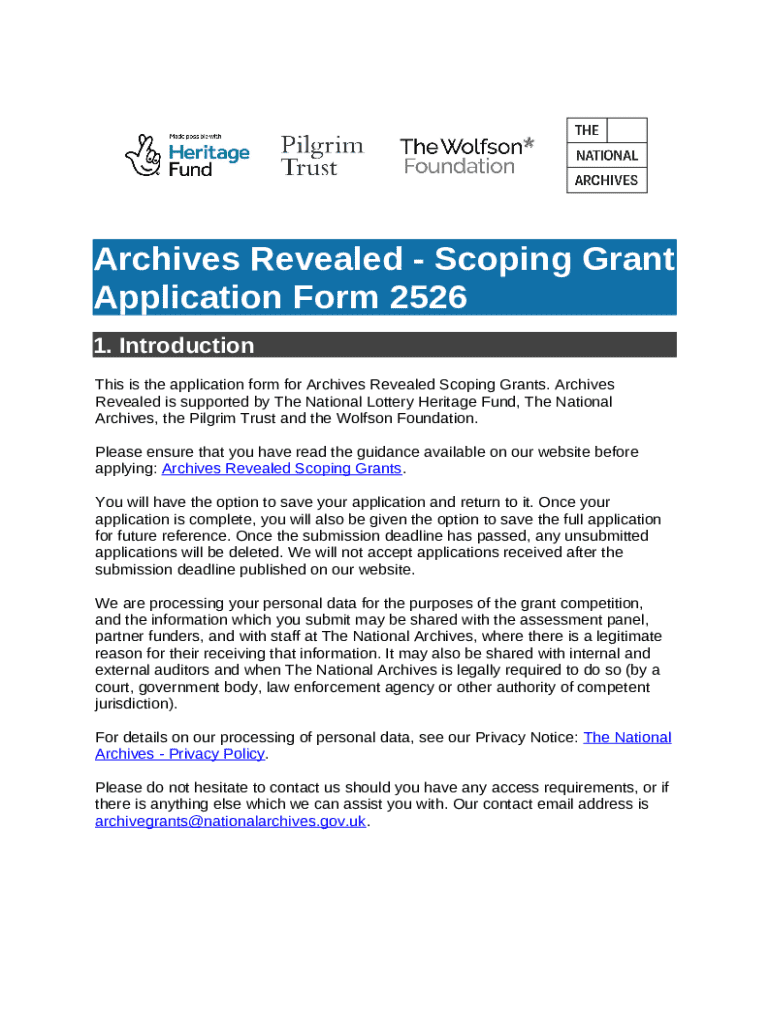 Made possible with Heritage Fund

Pilgrim Trust

The Wolfson* Foundation

THE NATIONAL ARCHIVES

Archives Revealed - Scoping Grant Application Form 2526

1. Introduction

This is the application form for Archives Revealed Scoping Grants. Archives Revealed is supported by The National Lottery Heritage Fund, The National Archives, the Pilgrim Trust and the Wolfson Foundation.

Please ensure that you have read the guidance available on our website before applying: Archives Revealed Scoping Grants.

You will have the option to save your application and return to it. Once your application is complete, you will also be given the option to save the full application for future reference. Once the submission deadline has passed, any unsubmitted applications will be deleted. We will not accept applications received after the submission deadline published on our website.

We are processing your personal data for the purposes of the grant competition, and the information which you submit may be shared with the assessment panel, partner funders, and with staff at The National Archives, where there is a legitimate reason for their receiving that information. It may also be shared with internal and external auditors and when The National Archives is legally required to do so (by a court, government body, law enforcement agency or other authority of competent jurisdiction).

For details on our processing of personal data, see our Privacy Notice: The National Archives - Privacy Policy.

Please do not hesitate to contact us should you have any access requirements, or if there is anything else which we can assist you with. Our contact email address is archivegrants@nationalarchives.gov.uk.